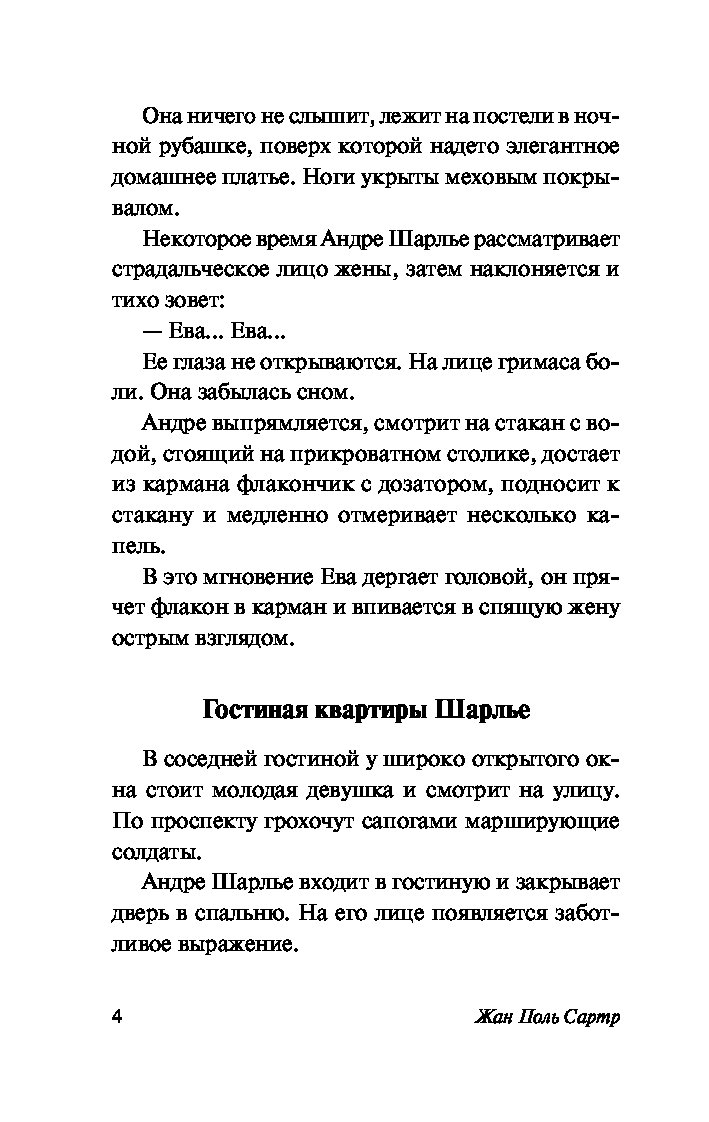 Она ничего не слышит, лежит на постели в ночной рубашке, поверх которой надето элегантное домашнее платье. Ноги укрыты меховым покрывалом.

Некоторое время Андре Шарлье рассматривает страдальческое лицо жены, затем наклоняется и тихо зовет:

— Ева... Ева...

Ее глаза не открываются. На лице гримаса боли. Она забылась сном.

Андре выпрямляется, смотрит на стакан с водой, стоящий на прикроватном столике, достает из кармана флакончик с дозатором, подносит к стакану и медленно отмеривает несколько капель.

В это мгновение Ева дергает головой, он прячет флакон в карман и впивается в спящую жену острым взглядом.

Гостиная квартиры Шарлье

В соседней гостиной у широко открытого окна стоит молодая девушка и смотрит на улицу. По проспекту грохочут сапогами марширующие солдаты.

Андре Шарлье входит в гостиную и закрывает дверь в спальню. На его лице появляется заботливое выражение.

4 Жан Поль Сартр